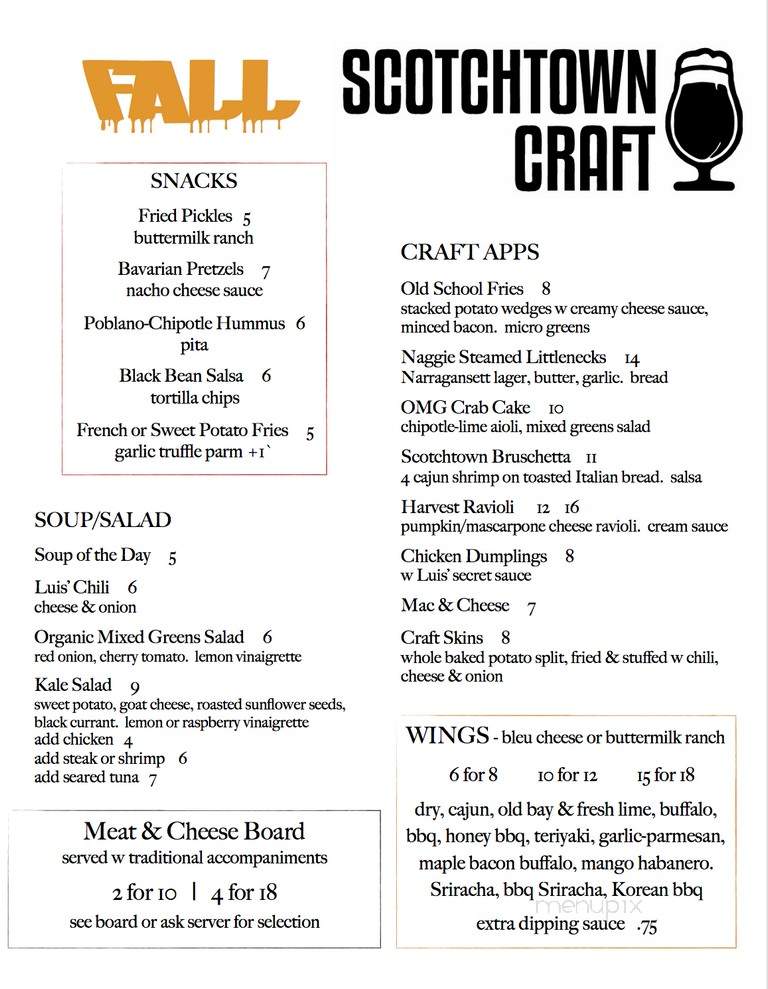 FALL

SCOTCHTOWN CRAFT

SNACKS

Fried Pickles 5
buttermilk ranch

Bavarian Pretzels 7
nacho cheese sauce

Poblano-Chipotle Hummus 6
pita

Black Bean Salsa 6
tortilla chips

French or Sweet Potato Fries 5
garlic truffle parm +1`

SOUP/SALAD

Soup of the Day 5

Luis' Chili 6
cheese & onion

Organic Mixed Greens Salad 6
red onion, cherry tomato. lemon vinaigrette

Kale Salad 9
sweet potato, goat cheese, roasted sunflower seeds, black currant. lemon or raspberry vinaigrette
add chicken 4
add steak or shrimp 6
add seared tuna 7

Meat & Cheese Board
served w traditional accompaniments
2 for 10 | 4 for 18
see board or ask server for selection

CRAFT APPS

Old School Fries 8
stacked potato wedges w creamy cheese sauce, minced bacon. micro greens

Naggie Steamed Littlenecks 14
Narragansett lager, butter, garlic. bread

OMG Crab Cake 10
chipotle-lime aioli, mixed greens salad

Scotchtown Bruschetta 11
4 cajun shrimp on toasted Italian bread. salsa

Harvest Ravioli 12 16
pumpkin/mascarpone cheese ravioli. cream sauce

Chicken Dumplings 8
w Luis' secret sauce

Mac & Cheese 7

Craft Skins 8
whole baked potato split, fried & stuffed w chili, cheese & onion

WINGS - bleu cheese or buttermilk ranch

6 for 8 10 for 12 15 for 18

dry, cajun, old bay & fresh lime, buffalo, bbq, honey bbq, teriyaki, garlic-parmesan, maple bacon buffalo, mango habanero. Sriracha, bbq Sriracha, Korean bbq
extra dipping sauce .75

menupix